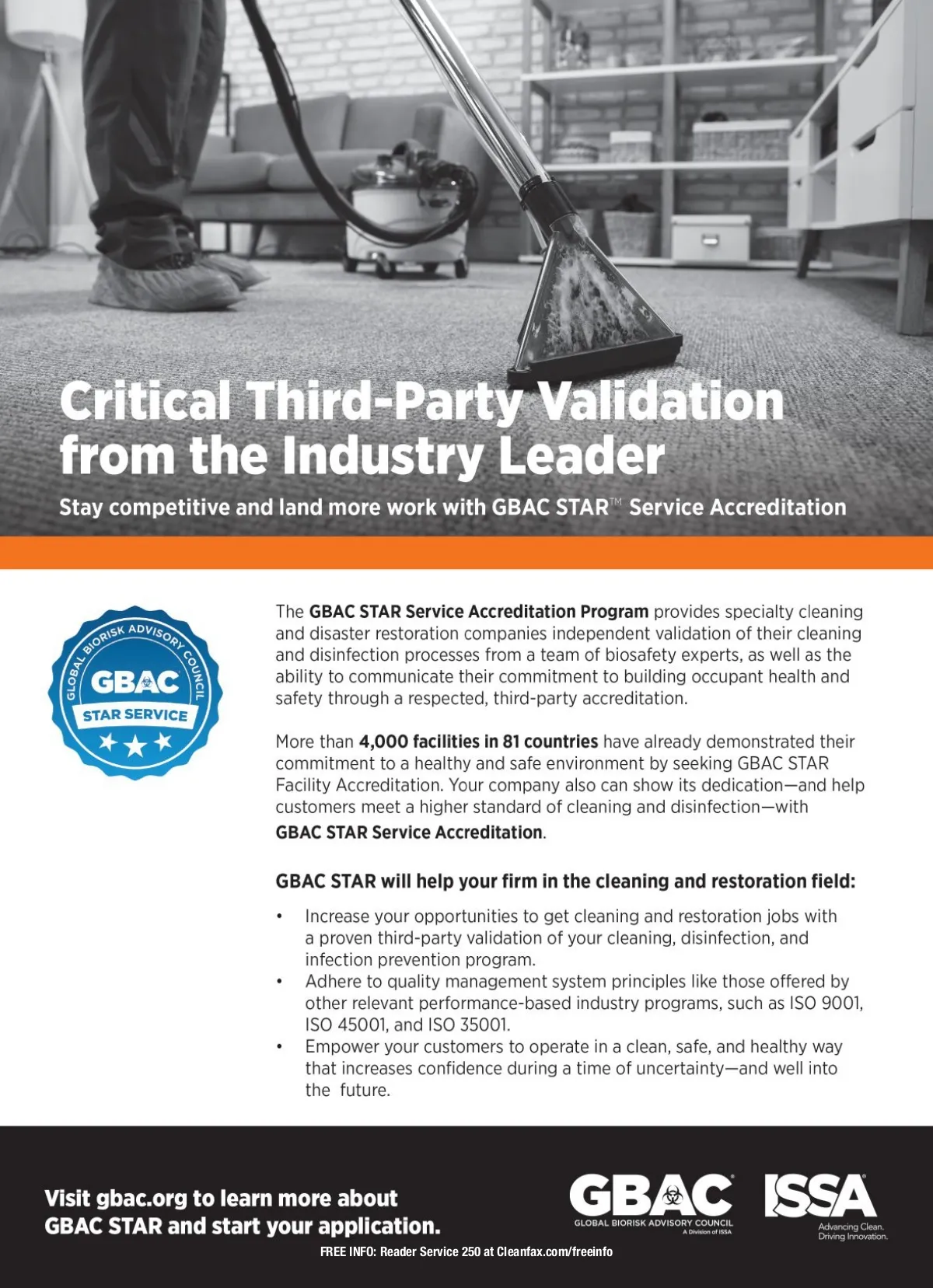 Critical Third-Party Validation from the Industry Leader

Stay competitive and land more work with GBAC STAR™ Service Accreditation

GLOBAL BIORISK ADVISORY COUNCIL
GBAC
STAR SERVICE

The GBAC STAR Service Accreditation Program provides specialty cleaning and disaster restoration companies independent validation of their cleaning and disinfection processes from a team of biosafety experts, as well as the ability to communicate their commitment to building occupant health and safety through a respected, third-party accreditation.

More than 4,000 facilities in 81 countries have already demonstrated their commitment to a healthy and safe environment by seeking GBAC STAR Facility Accreditation. Your company also can show its dedication—and help customers meet a higher standard of cleaning and disinfection—with GBAC STAR Service Accreditation.

GBAC STAR will help your firm in the cleaning and restoration field:

• Increase your opportunities to get cleaning and restoration jobs with a proven third-party validation of your cleaning, disinfection, and infection prevention program.
• Adhere to quality management system principles like those offered by other relevant performance-based industry programs, such as ISO 9001, ISO 45001, and ISO 35001.
• Empower your customers to operate in a clean, safe, and healthy way that increases confidence during a time of uncertainty—and well into the future.

Visit gbac.org to learn more about GBAC STAR and start your application.

GBAC
GLOBAL BIORISK ADVISORY COUNCIL
A Division of ISSA

ISSA
Advancing Clean.
Driving Innovation.

FREE INFO: Reader Service 250 at Cleanfax.com/freeinfo